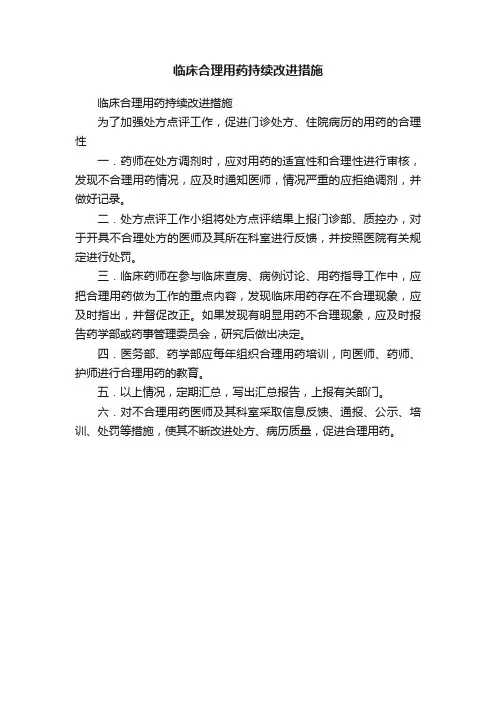 临床合理用药持续改进措施

临床合理用药持续改进措施

为了加强处方点评工作，促进门诊处方、住院病历的用药的合理性

一．药师在处方调剂时，应对用药的适宜性和合理性进行审核，发现不合理用药情况，应及时通知医师，情况严重的应拒绝调剂，并做好记录。

二．处方点评工作小组将处方点评结果上报门诊部、质控办，对于开具不合理处方的医师及其所在科室进行反馈，并按照医院有关规定进行处罚。

三．临床药师在参与临床查房、病例讨论、用药指导工作中，应把合理用药做为工作的重点内容，发现临床用药存在不合理现象，应及时指出，并督促改正。如果发现有明显用药不合理现象，应及时报告药学部或药事管理委员会，研究后做出决定。

四．医务部、药学部应每年组织合理用药培训，向医师、药师、护师进行合理用药的教育。

五．以上情况，定期汇总，写出汇总报告，上报有关部门。

六．对不合理用药医师及其科室采取信息反馈、通报、公示、培训、处罚等措施，使其不断改进处方、病历质量，促进合理用药。